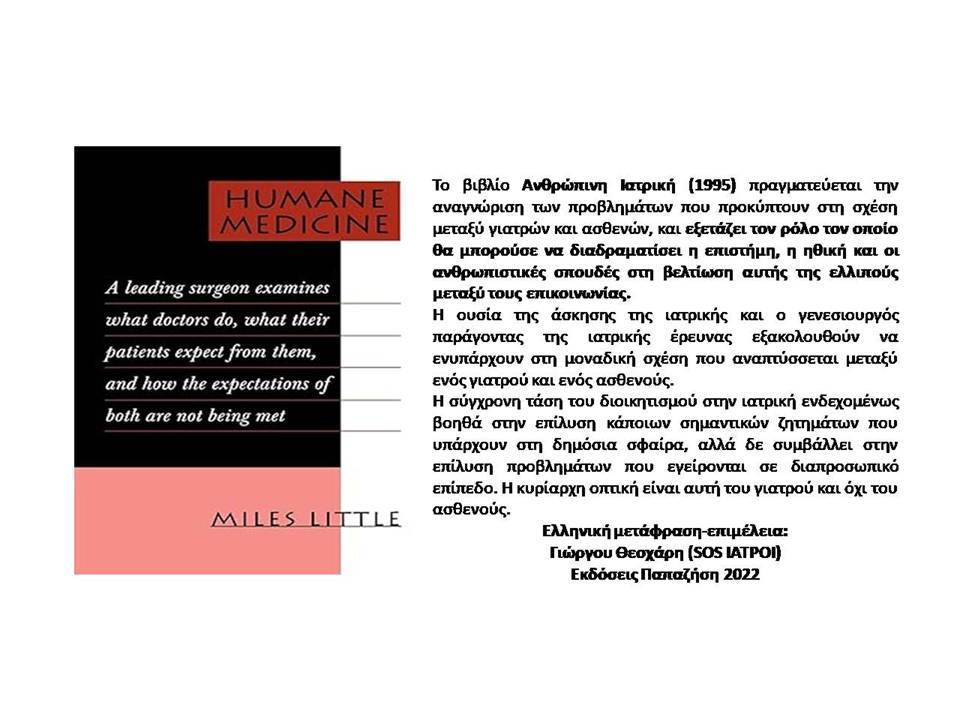 HUMANE MEDICINE

A leading surgeon examines what doctors do, what their patients expect from them, and how the expectations of both are not being met

MILES LITTLE

Το βιβλίο Ανθρώπινη Ιατρική (1995) πραγματεύεται την αναγνώριση των προβλημάτων που προκύπτουν στη σχέση μεταξύ γιατρών και ασθενών, και εξετάζει τον ρόλο τον οποίο θα μπορούσε να διαδραματίσει η επιστήμη, η ηθική και οι ανθρωπιστικές σπουδές στη βελτίωση αυτής της ελλιπούς μεταξύ τους επικοινωνίας.
Η ουσία της άσκησης της ιατρικής και ο γενεσιουργός παράγοντας της ιατρικής έρευνας εξακολουθούν να ενυπάρχουν στη μοναδική σχέση που αναπτύσσεται μεταξύ ενός γιατρού και ενός ασθενούς.
Η σύγχρονη τάση του διοικητισμού στην ιατρική ενδεχομένως βοηθά στην επίλυση κάποιων σημαντικών ζητημάτων που υπάρχουν στη δημόσια σφαίρα, αλλά δε συμβάλλει στην επίλυση προβλημάτων που εγείρονται σε διαπροσωπικό επίπεδο. Η κυρίαρχη οπτική είναι αυτή του γιατρού και όχι του ασθενούς.

Ελληνική μετάφραση-επιμέλεια:
Γιώργου Θεοχάρη (SOS ΙΑΤΡΟΙ)
Εκδόσεις Παπαζήση 2022